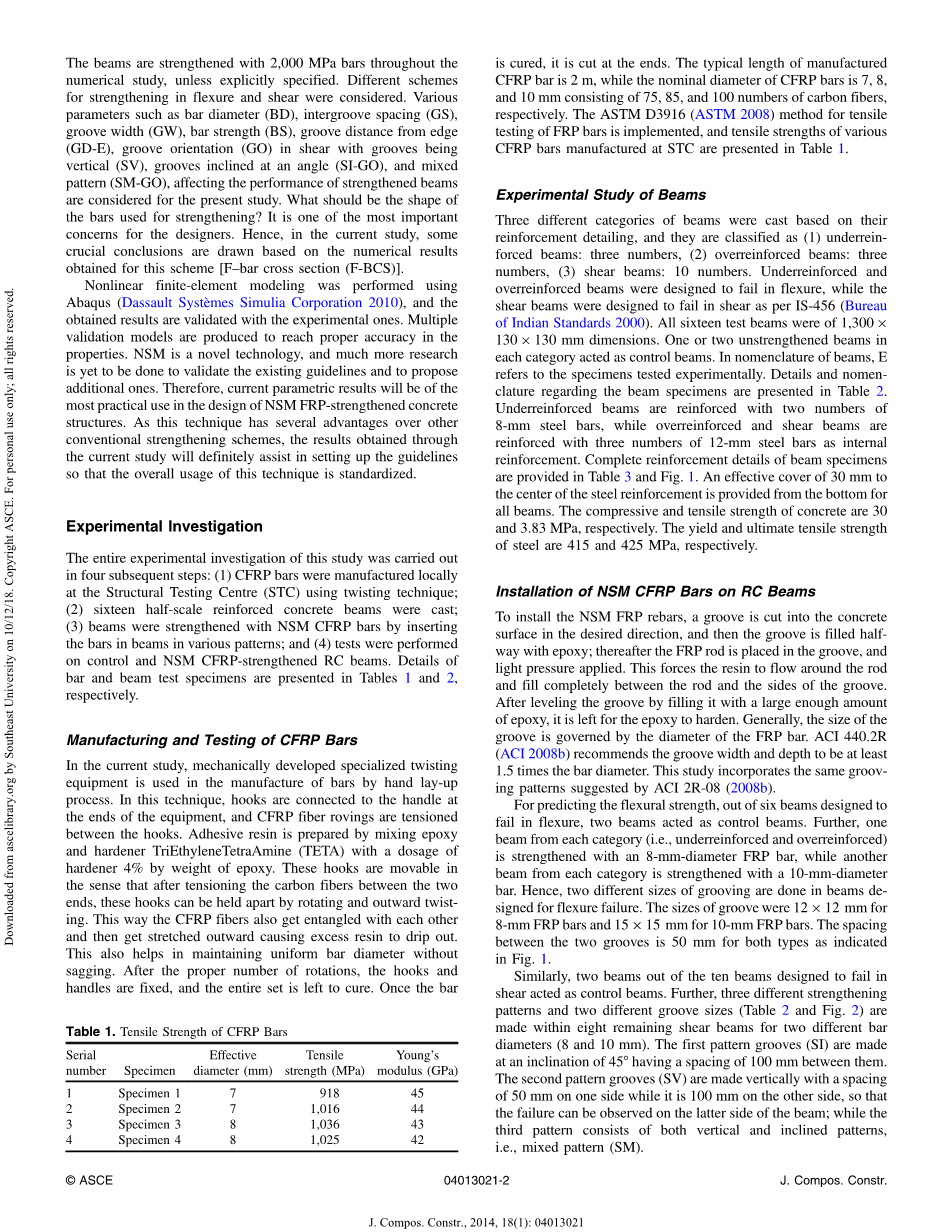 Downloaded from ascelibrary.org by Southeast University on 10/12/18. Copyright ASCE. For personal use only; all rights reserved.

The beams are strengthened with 2,000 MPa bars throughout the numerical study, unless explicitly specified. Different schemes for strengthening in flexure and shear were considered. Various parameters such as bar diameter (BD), intergroove spacing (GS), groove width (GW), bar strength (BS), groove distance from edge (GD-E), groove orientation (GO) in shear with grooves being vertical (SV), grooves inclined at an angle (SI-GO), and mixed pattern (SM-GO), affecting the performance of strengthened beams are considered for the present study. What should be the shape of the bars used for strengthening? It is one of the most important concerns for the designers. Hence, in the current study, some crucial conclusions are drawn based on the numerical results obtained for this scheme [F–bar cross section (F-BCS)].

Nonlinear finite-element modeling was performed using Abaqus (Dassault Systèmes Simulia Corporation 2010), and the obtained results are validated with the experimental ones. Multiple validation models are produced to reach proper accuracy in the properties. NSM is a novel technology, and much more research is yet to be done to validate the existing guidelines and to propose additional ones. Therefore, current parametric results will be of the most practical use in the design of NSM FRP-strengthened concrete structures. As this technique has several advantages over other conventional strengthening schemes, the results obtained through the current study will definitely assist in setting up the guidelines so that the overall usage of this technique is standardized.

Experimental Investigation

The entire experimental investigation of this study was carried out in four subsequent steps: (1) CFRP bars were manufactured locally at the Structural Testing Centre (STC) using twisting technique; (2) sixteen half-scale reinforced concrete beams were cast; (3) beams were strengthened with NSM CFRP bars by inserting the bars in beams in various patterns; and (4) tests were performed on control and NSM CFRP-strengthened RC beams. Details of bar and beam test specimens are presented in Tables 1 and 2, respectively.

Manufacturing and Testing of CFRP Bars

In the current study, mechanically developed specialized twisting equipment is used in the manufacture of bars by hand lay-up process. In this technique, hooks are connected to the handle at the ends of the equipment, and CFRP fiber rovings are tensioned between the hooks. Adhesive resin is prepared by mixing epoxy and hardener TriEthyleneTetraAmine (TETA) with a dosage of hardener 4% by weight of epoxy. These hooks are movable in the sense that after tensioning the carbon fibers between the two ends, these hooks can be held apart by rotating and outward twisting. This way the CFRP fibers also get entangled with each other and then get stretched outward causing excess resin to drip out. This also helps in maintaining uniform bar diameter without sagging. After the proper number of rotations, the hooks and handles are fixed, and the entire set is left to cure. Once the bar

Table 1. Tensile Strength of CFRP Bars

| Serial number | Specimen | Effective diameter (mm) | Tensile strength (MPa) | Young's modulus (GPa) |
|---|---|---|---|---|
| 1 | Specimen 1 | 7 | 918 | 45 |
| 2 | Specimen 2 | 7 | 1,016 | 44 |
| 3 | Specimen 3 | 8 | 1,036 | 43 |
| 4 | Specimen 4 | 8 | 1,025 | 42 |

is cured, it is cut at the ends. The typical length of manufactured CFRP bar is 2 m, while the nominal diameter of CFRP bars is 7, 8, and 10 mm consisting of 75, 85, and 100 numbers of carbon fibers, respectively. The ASTM D3916 (ASTM 2008) method for tensile testing of FRP bars is implemented, and tensile strengths of various CFRP bars manufactured at STC are presented in Table 1.

Experimental Study of Beams

Three different categories of beams were cast based on their reinforcement detailing, and they are classified as (1) underreinforced beams: three numbers, (2) overreinforced beams: three numbers, (3) shear beams: 10 numbers. Underreinforced and overreinforced beams were designed to fail in flexure, while the shear beams were designed to fail in shear as per IS-456 (Bureau of Indian Standards 2000). All sixteen test beams were of 1,300 × 130 × 130 mm dimensions. One or two unstrengthened beams in each category acted as control beams. In nomenclature of beams, E refers to the specimens tested experimentally. Details and nomenclature regarding the beam specimens are presented in Table 2. Underreinforced beams are reinforced with two numbers of 8-mm steel bars, while overreinforced and shear beams are reinforced with three numbers of 12-mm steel bars as internal reinforcement. Complete reinforcement details of beam specimens are provided in Table 3 and Fig. 1. An effective cover of 30 mm to the center of the steel reinforcement is provided from the bottom for all beams. The compressive and tensile strength of concrete are 30 and 3.83 MPa, respectively. The yield and ultimate tensile strength of steel are 415 and 425 MPa, respectively.

Installation of NSM CFRP Bars on RC Beams

To install the NSM FRP rebars, a groove is cut into the concrete surface in the desired direction, and then the groove is filled halfway with epoxy; thereafter the FRP rod is placed in the groove, and light pressure applied. This forces the resin to flow around the rod and fill completely between the rod and the sides of the groove. After leveling the groove by filling it with a large enough amount of epoxy, it is left for the epoxy to harden. Generally, the size of the groove is governed by the diameter of the FRP bar. ACI 440.2R (ACI 2008b) recommends the groove width and depth to be at least 1.5 times the bar diameter. This study incorporates the same grooving patterns suggested by ACI 2R-08 (2008b).

For predicting the flexural strength, out of six beams designed to fail in flexure, two beams acted as control beams. Further, one beam from each category (i.e., underreinforced and overreinforced) is strengthened with an 8-mm-diameter FRP bar, while another beam from each category is strengthened with a 10-mm-diameter bar. Hence, two different sizes of grooving are done in beams designed for flexure failure. The sizes of groove were 12 × 12 mm for 8-mm FRP bars and 15 × 15 mm for 10-mm FRP bars. The spacing between the two grooves is 50 mm for both types as indicated in Fig. 1.

Similarly, two beams out of the ten beams designed to fail in shear acted as control beams. Further, three different strengthening patterns and two different groove sizes (Table 2 and Fig. 2) are made within eight remaining shear beams for two different bar diameters (8 and 10 mm). The first pattern grooves (SI) are made at an inclination of 45° having a spacing of 100 mm between them. The second pattern grooves (SV) are made vertically with a spacing of 50 mm on one side while it is 100 mm on the other side, so that the failure can be observed on the latter side of the beam; while the third pattern consists of both vertical and inclined patterns, i.e., mixed pattern (SM).

© ASCE 04013021-2 J. Compos. Constr.

J. Compos. Constr., 2014, 18(1): 04013021